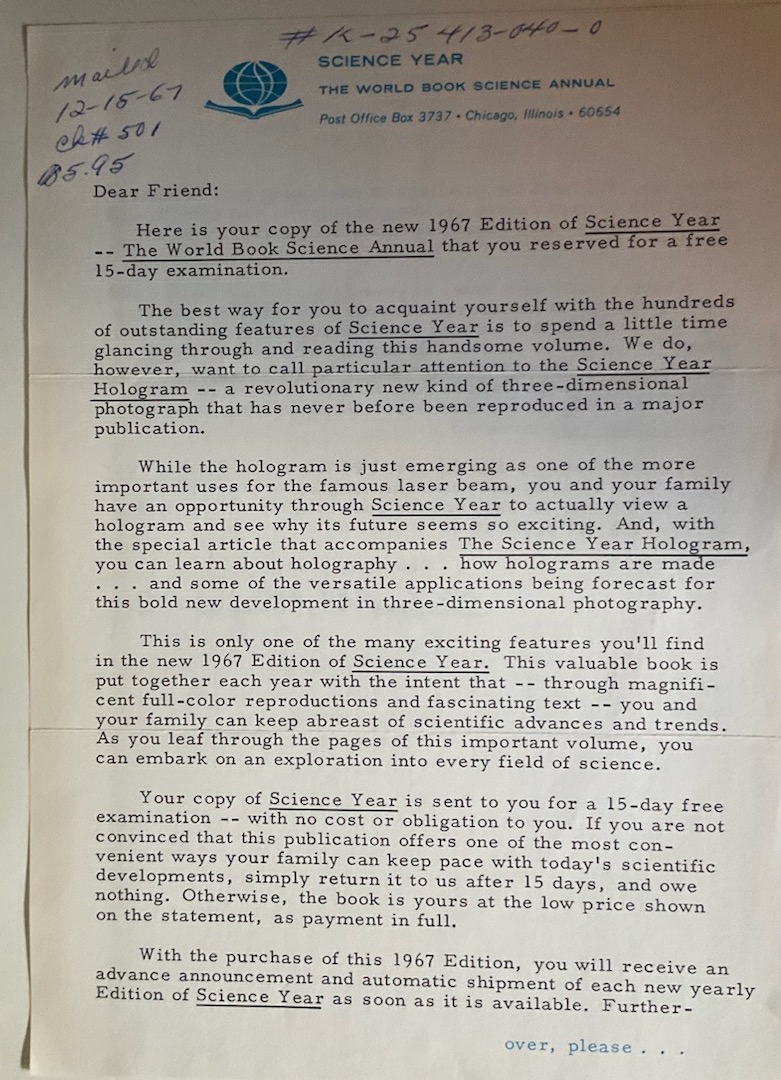 #K-25 413-040-0

mailed
12-15-67
ck# 501
$5.95

SCIENCE YEAR
THE WORLD BOOK SCIENCE ANNUAL
Post Office Box 3737 • Chicago, Illinois • 60654

Dear Friend:

Here is your copy of the new 1967 Edition of Science Year -- The World Book Science Annual that you reserved for a free 15-day examination.

The best way for you to acquaint yourself with the hundreds of outstanding features of Science Year is to spend a little time glancing through and reading this handsome volume. We do, however, want to call particular attention to the Science Year Hologram -- a revolutionary new kind of three-dimensional photograph that has never before been reproduced in a major publication.

While the hologram is just emerging as one of the more important uses for the famous laser beam, you and your family have an opportunity through Science Year to actually view a hologram and see why its future seems so exciting. And, with the special article that accompanies The Science Year Hologram, you can learn about holography . . . how holograms are made . . . and some of the versatile applications being forecast for this bold new development in three-dimensional photography.

This is only one of the many exciting features you'll find in the new 1967 Edition of Science Year. This valuable book is put together each year with the intent that -- through magnificent full-color reproductions and fascinating text -- you and your family can keep abreast of scientific advances and trends. As you leaf through the pages of this important volume, you can embark on an exploration into every field of science.

Your copy of Science Year is sent to you for a 15-day free examination -- with no cost or obligation to you. If you are not convinced that this publication offers one of the most convenient ways your family can keep pace with today's scientific developments, simply return it to us after 15 days, and owe nothing. Otherwise, the book is yours at the low price shown on the statement, as payment in full.

With the purchase of this 1967 Edition, you will receive an advance announcement and automatic shipment of each new yearly Edition of Science Year as soon as it is available. Further-

over, please . . .